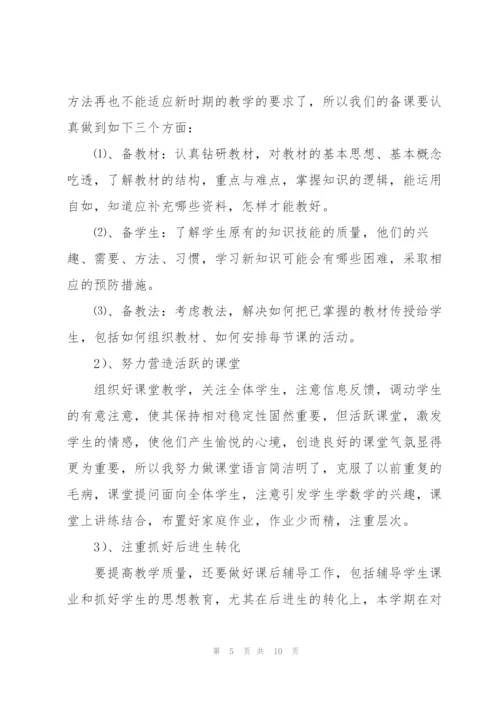 方法再也不能适应新时期的教学的要求了，所以我们的备课要认真做到如下三个方面：

⑴、备教材：认真钻研教材，对教材的基本思想、基本概念吃透，了解教材的结构，重点与难点，掌握知识的逻辑，能运用自如，知道应补充哪些资料，怎样才能教好。

⑵、备学生：了解学生原有的知识技能的质量，他们的兴趣、需要、方法、习惯，学习新知识可能会有哪些困难，采取相应的预防措施。

⑶、备教法：考虑教法，解决如何把已掌握的教材传授给学生，包括如何组织教材、如何安排每节课的活动。

2）、努力营造活跃的课堂

组织好课堂教学，关注全体学生，注意信息反馈，调动学生的有意注意，使其保持相对稳定性固然重要，但活跃课堂，激发学生的情感，使他们产生愉悦的心境，创造良好的课堂气氛显得更为重要，所以我努力做课堂语言简洁明了，克服了以前重复的毛病，课堂提问面向全体学生，注意引发学生学数学的兴趣，课堂上讲练结合，布置好家庭作业，作业少而精，注重层次。

3）、注重抓好后进生转化

要提高教学质量，还要做好课后辅导工作，包括辅导学生课业和抓好学生的思想教育，尤其在后进生的转化上，本学期在对

第 5 页 共 10 页